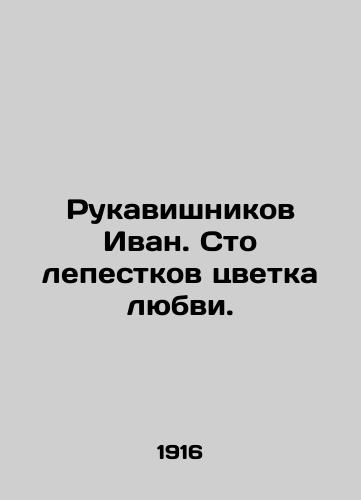 Рукавишников Иван. Сто лепестков цветка любви.

1916